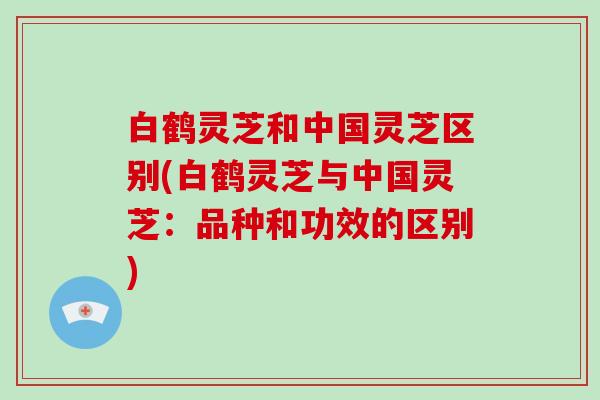 白鹤灵芝和中国灵芝区别(白鹤灵芝与中国灵芝：品种和功效的区别)